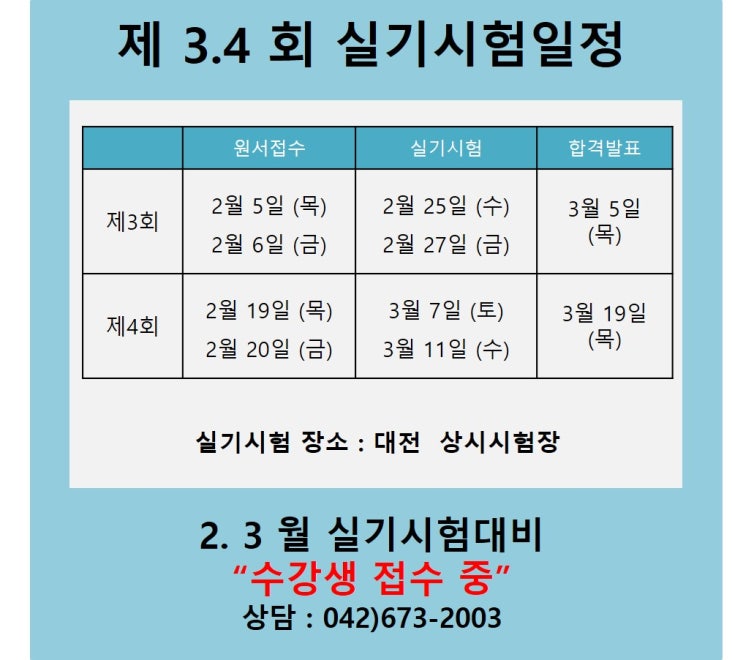 제 3.4 회 실기시험일정

|  | 원서접수 | 실기시험 | 합격발표 |
|---|---|---|---|
| 제3회 | 2월 5일 (목) 2월 6일 (금) | 2월 25일 (수) 2월 27일 (금) | 3월 5일 (목) |
| 제4회 | 2월 19일 (목) 2월 20일 (금) | 3월 7일 (토) 3월 11일 (수) | 3월 19일 (목) |

실기시험 장소 : 대전 상시시험장

2. 3 월 실기시험대비
"수강생 접수 중"
상담 : 042)673-2003